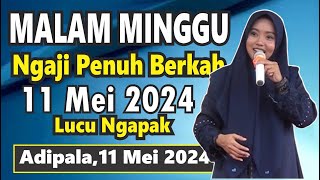 MALAM MINGGU
Ngaji Penuh Berkah
11 Mei 2024
Lucu Ngapak
Adipala,11 Mei 2024